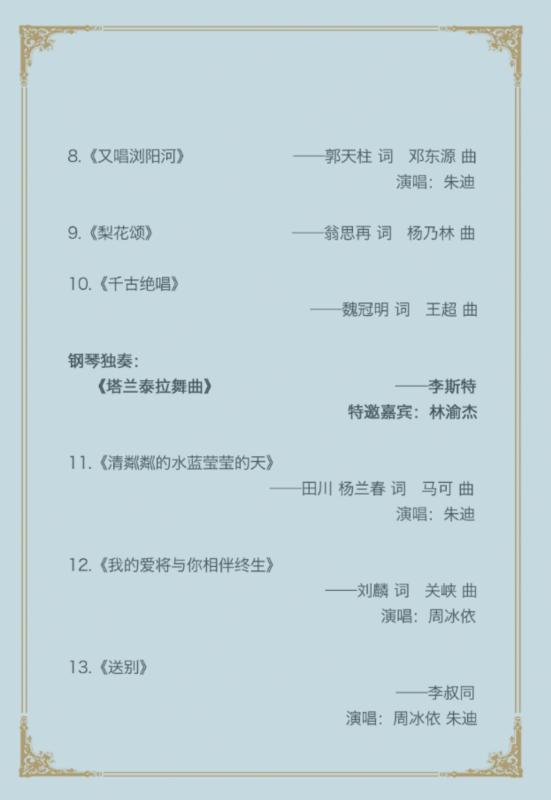 8.《又唱浏阳河》

——郭天柱 词 邓东源 曲

演唱：朱迪

9.《梨花颂》

——翁思再 词 杨乃林 曲

10.《千古绝唱》

——魏冠明 词 王超 曲

钢琴独奏：

《塔兰泰拉舞曲》

——李斯特

特邀嘉宾：林渝杰

11.《清粼粼的水蓝莹莹的天》

——田川 杨兰春 词 马可 曲

演唱：朱迪

12.《我的爱将与你相伴终生》

——刘麟 词 关峡 曲

演唱：周冰依

13.《送别》

——李叔同

演唱：周冰依 朱迪